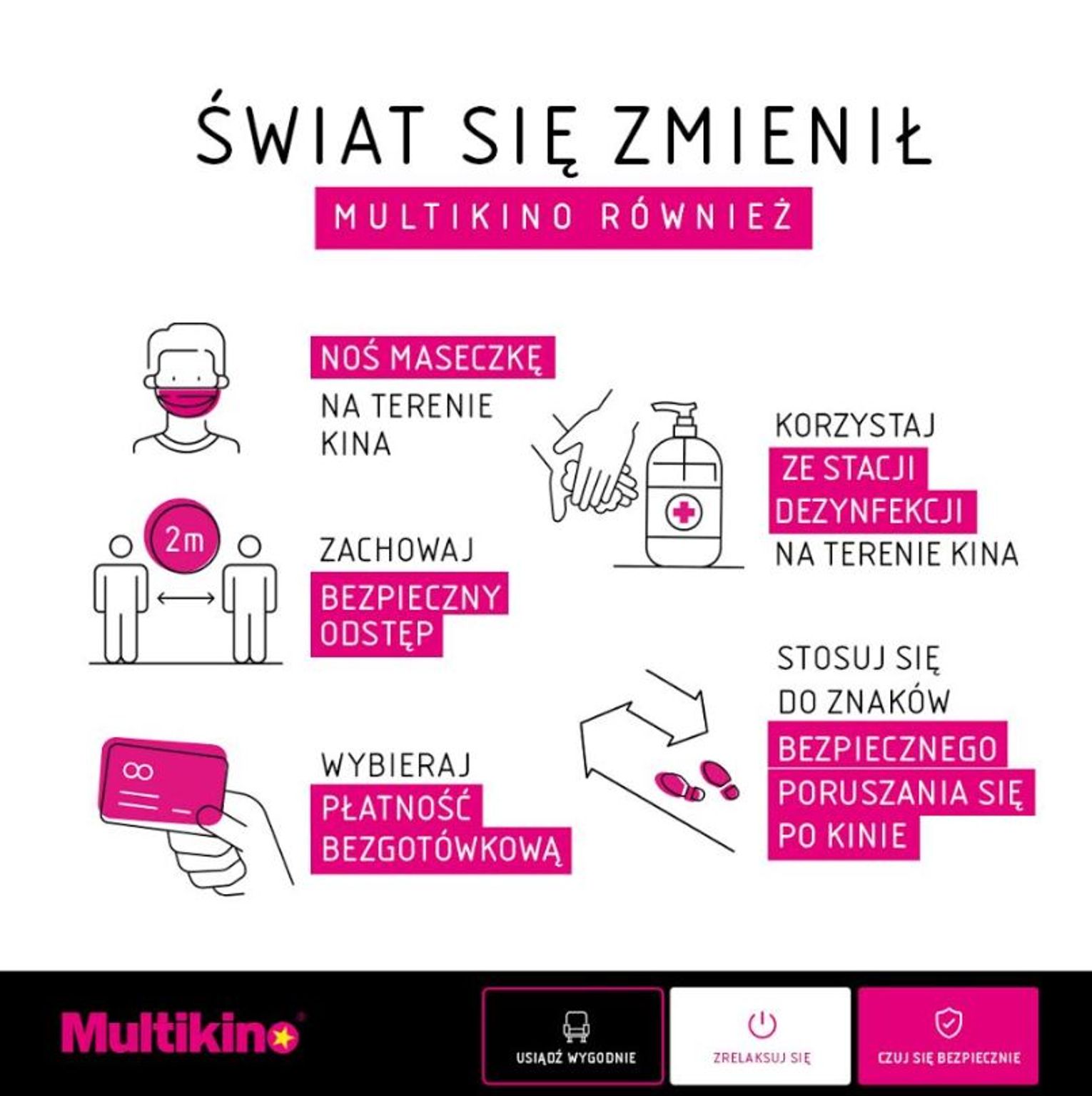 ŚWIAT SIĘ ZMIENIŁ

MULTIKINO RÓWNIEŻ

NOŚ MASECZKĘ NA TERENIE KINA

2m

ZACHOWAJ BEZPIECZNY ODSTĘP

WYBIERAJ PŁATNOŚĆ BEZGOTÓWKOWĄ

KORZYSTAJ ZE STACJI DEZYNFEKCJI NA TERENIE KINA

STOSUJ SIĘ DO ZNAKÓW BEZPIECZNEGO PORUSZANIA SIĘ PO KINIE

Multikino

USIĄDŹ WYGODNIE

ZRELAKSUJ SIĘ

CZUJ SIĘ BEZPIECZNIE